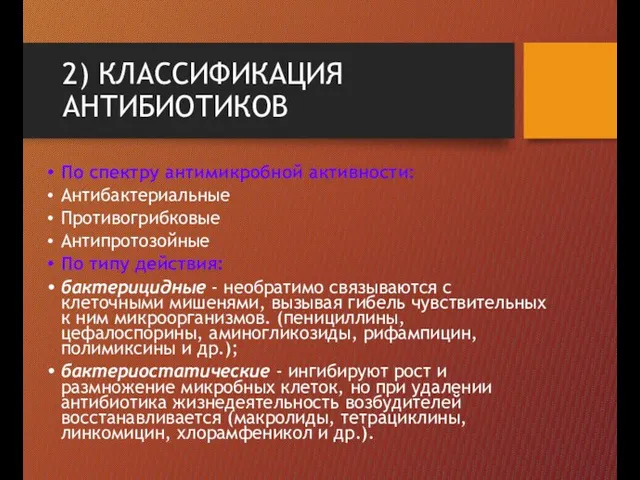 2) КЛАССИФИКАЦИЯ АНТИБИОТИКОВ

• По спектру антимикробной активности:
• Антибактериальные
• Противогрибковые
• Антипротозойные
• По типу действия:
• бактерицидные - необратимо связываются с клеточными мишенями, вызывая гибель чувствительных к ним микроорганизмов. (пенициллины, цефалоспорины, аминогликозиды, рифампицин, полимиксины и др.);
• бактериостатические - ингибируют рост и размножение микробных клеток, но при удалении антибиотика жизнедеятельность возбудителей восстанавливается (макролиды, тетрациклины, линкомицин, хлорамфеникол и др.).